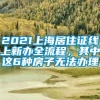 2021上海居住证线上新办全流程，其中这6种房子无法办理